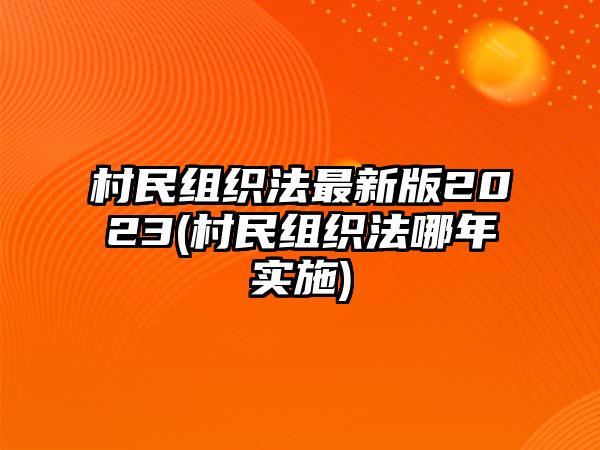 村民组织法最新版2023(村民组织法哪年实施)